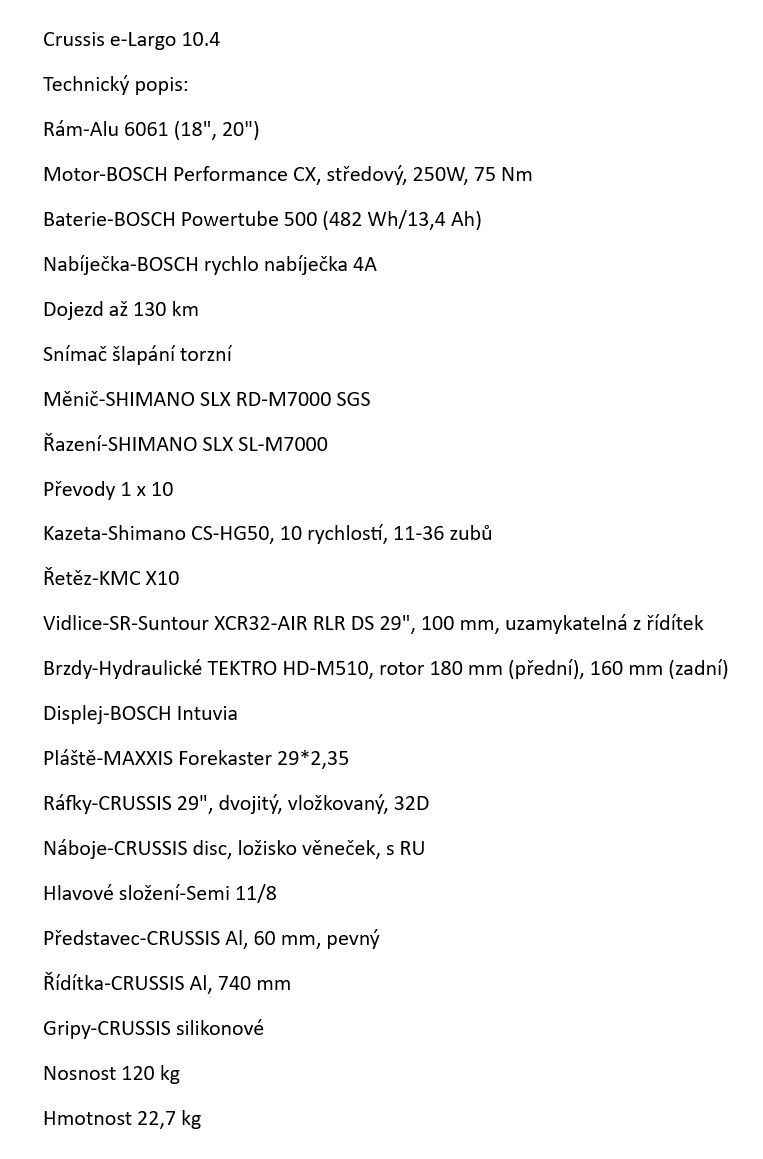 Crussis e-Largo 10.4

Technický popis:

Rám-Alu 6061 (18", 20")

Motor-BOSCH Performance CX, středový, 250W, 75 Nm

Baterie-BOSCH Powertube 500 (482 Wh/13,4 Ah)

Nabíječka-BOSCH rychlo nabíječka 4A

Dojezd až 130 km

Snímač šlapání torzní

Měnič-SHIMANO SLX RD-M7000 SGS

Řazení-SHIMANO SLX SL-M7000

Převody 1 x 10

Kazeta-Shimano CS-HG50, 10 rychlostí, 11-36 zubů

Řetěz-KMC X10

Vidlice-SR-Suntour XCR32-AIR RLR DS 29", 100 mm, uzamykatelná z řídítek

Brzdy-Hydraulické TEKTRO HD-M510, rotor 180 mm (přední), 160 mm (zadní)

Displej-BOSCH Intuvia

Pláště-MAXXIS Forekaster 29*2,35

Ráfky-CRUSSIS 29", dvojitý, vložkovaný, 32D

Náboje-CRUSSIS disc, ložisko věneček, s RU

Hlavové složení-Semi 11/8

Představec-CRUSSIS Al, 60 mm, pevný

Řídítka-CRUSSIS Al, 740 mm

Gripy-CRUSSIS silikonové

Nosnost 120 kg

Hmotnost 22,7 kg